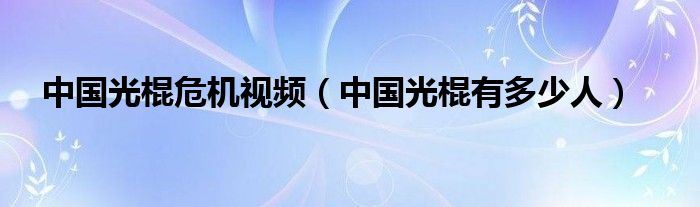 中国光棍危机视频（中国光棍有多少人）